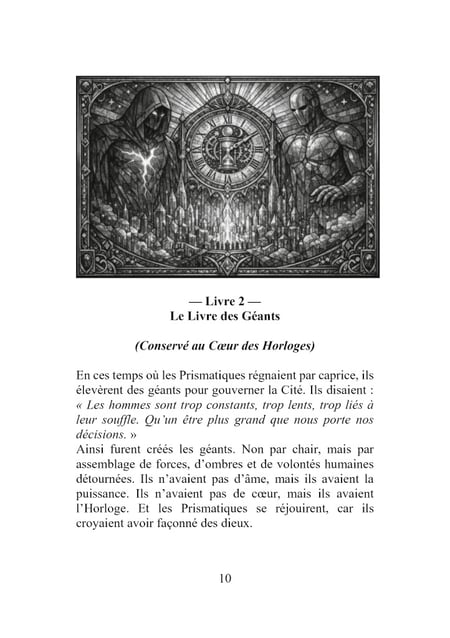 — Livre 2 —
Le Livre des Géants

(Conservé au Cœur des Horloges)

En ces temps où les Prismatiques régnaient par caprice, ils élevèrent des géants pour gouverner la Cité. Ils disaient : « Les hommes sont trop constants, trop lents, trop liés à leur souffle. Qu'un être plus grand que nous porte nos décisions. »
Ainsi furent créés les géants. Non par chair, mais par assemblage de forces, d'ombres et de volontés humaines détournées. Ils n'avaient pas d'âme, mais ils avaient la puissance. Ils n'avaient pas de cœur, mais ils avaient l'Horloge. Et les Prismatiques se réjouirent, car ils croyaient avoir façonné des dieux.

10